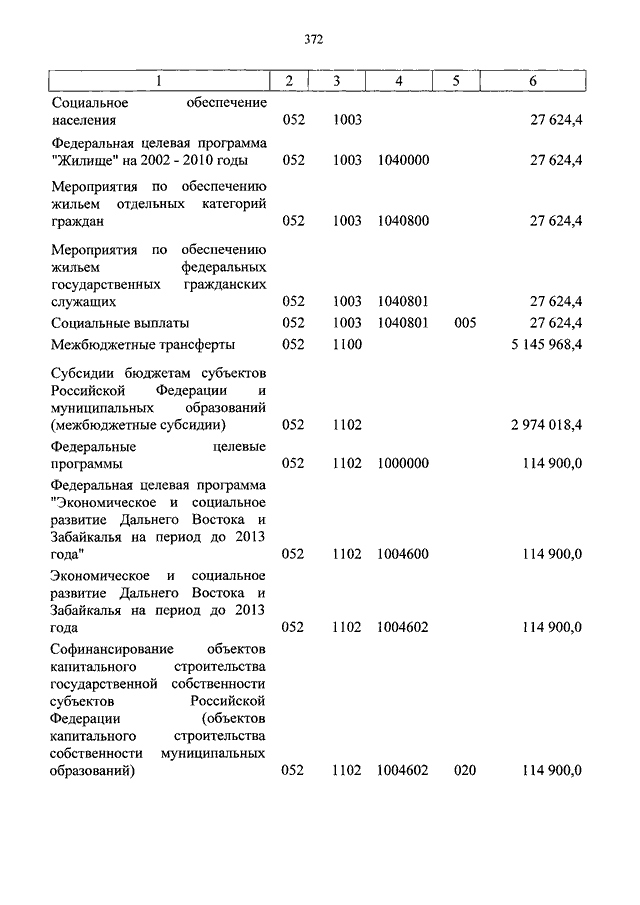 372

| 1 | 2 | 3 | 4 | 5 | 6 |
|---|---|---|---|---|---|
| Социальное обеспечение населения | 052 | 1003 | | | 27 624,4 |
| Федеральная целевая программа "Жилище" на 2002 - 2010 годы | 052 | 1003 | 1040000 | | 27 624,4 |
| Мероприятия по обеспечению жильем отдельных категорий граждан | 052 | 1003 | 1040800 | | 27 624,4 |
| Мероприятия по обеспечению жильем федеральных государственных гражданских служащих | 052 | 1003 | 1040801 | | 27 624,4 |
| Социальные выплаты | 052 | 1003 | 1040801 | 005 | 27 624,4 |
| Межбюджетные трансферты | 052 | 1100 | | | 5 145 968,4 |
| Субсидии бюджетам субъектов Российской Федерации и муниципальных образований (межбюджетные субсидии) | 052 | 1102 | | | 2 974 018,4 |
| Федеральные целевые программы | 052 | 1102 | 1000000 | | 114 900,0 |
| Федеральная целевая программа "Экономическое и социальное развитие Дальнего Востока и Забайкалья на период до 2013 года" | 052 | 1102 | 1004600 | | 114 900,0 |
| Экономическое и социальное развитие Дальнего Востока и Забайкалья на период до 2013 года | 052 | 1102 | 1004602 | | 114 900,0 |
| Софинансирование объектов капитального строительства государственной собственности субъектов Российской Федерации (объектов капитального строительства собственности муниципальных образований) | 052 | 1102 | 1004602 | 020 | 114 900,0 |